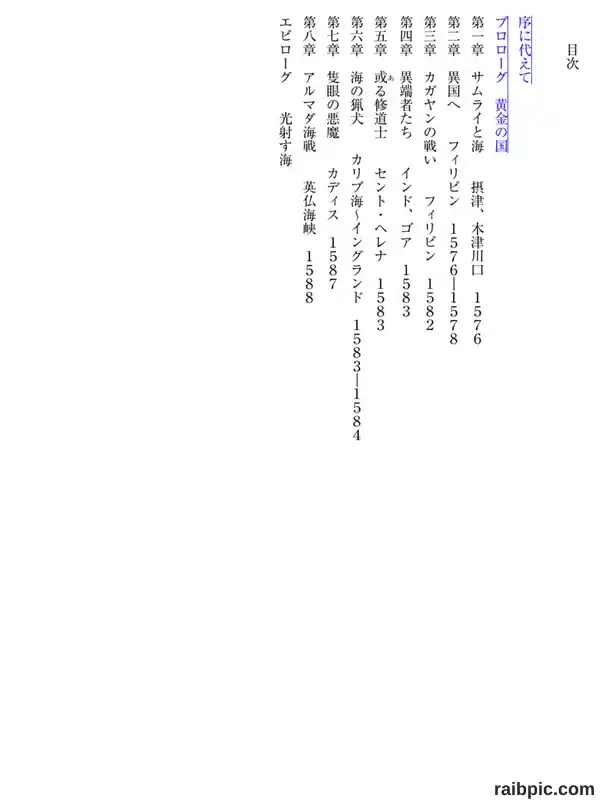 目次

序に代えて

プロローグ　黄金の国

第一章　サムライと海　摂津、木津川口　1576

第二章　異国へ　フィリピン　1576―1578

第三章　カガヤンの戦い　フィリピン　1582

第四章　異端者たち　インド、ゴア　1583

第五章　或る修道士　セント・ヘレナ　1583

第六章　海の猟犬　カリブ海～イングランド　1583―1584

第七章　隻眼の悪魔　カディス　1587

第八章　アルマダ海戦　英仏海峡　1588

エピローグ　光射す海

raibpic.com